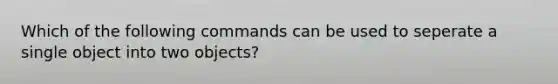 Which of the following commands can be used to seperate a single object into two objects?